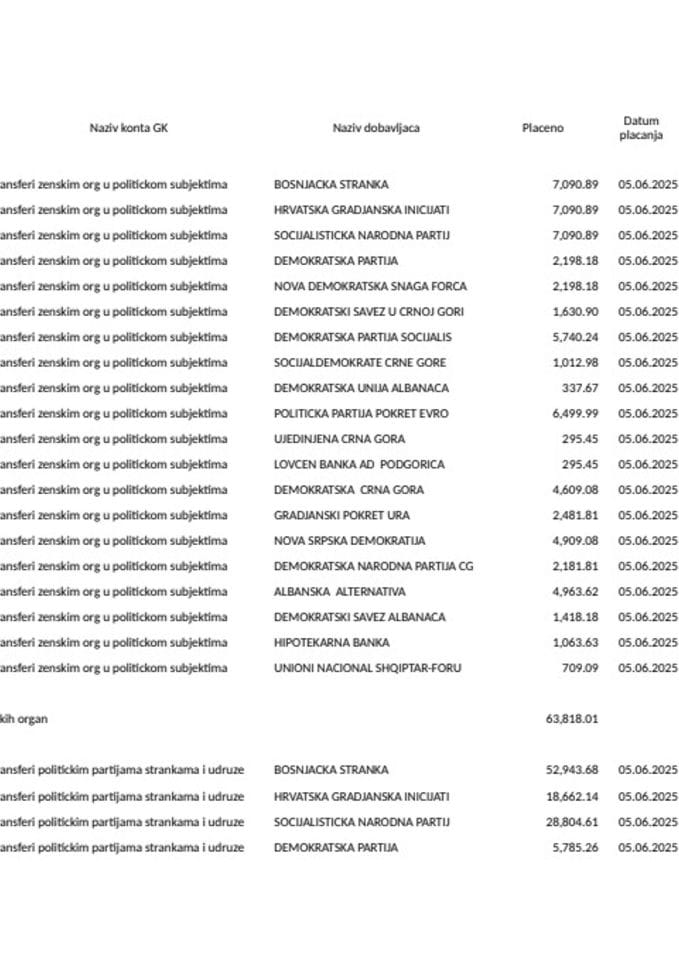 | Naziv konta GK | Naziv dobavljaca | Placeno | Datum placanja |
|---|---|---|---|
| ansferi zenskim org u politickom subjektima | BOSNJACKA STRANKA | 7,090.89 | 05.06.2025 |
| ansferi zenskim org u politickom subjektima | HRVATSKA GRADJANSKA INICIJATI | 7,090.89 | 05.06.2025 |
| ansferi zenskim org u politickom subjektima | SOCIJALISTICKA NARODNA PARTIJ | 7,090.89 | 05.06.2025 |
| ansferi zenskim org u politickom subjektima | DEMOKRATSKA PARTIJA | 2,198.18 | 05.06.2025 |
| ansferi zenskim org u politickom subjektima | NOVA DEMOKRATSKA SNAGA FORCA | 2,198.18 | 05.06.2025 |
| ansferi zenskim org u politickom subjektima | DEMOKRATSKI SAVEZ U CRNOJ GORI | 1,630.90 | 05.06.2025 |
| ansferi zenskim org u politickom subjektima | DEMOKRATSKA PARTIJA SOCIJALIS | 5,740.24 | 05.06.2025 |
| ansferi zenskim org u politickom subjektima | SOCIJALDEMOKRATE CRNE GORE | 1,012.98 | 05.06.2025 |
| ansferi zenskim org u politickom subjektima | DEMOKRATSKA UNIJA ALBANACA | 337.67 | 05.06.2025 |
| ansferi zenskim org u politickom subjektima | POLITICKA PARTIJA POKRET EVRO | 6,499.99 | 05.06.2025 |
| ansferi zenskim org u politickom subjektima | UJEDINJENA CRNA GORA | 295.45 | 05.06.2025 |
| ansferi zenskim org u politickom subjektima | LOVCEN BANKA AD PODGORICA | 295.45 | 05.06.2025 |
| ansferi zenskim org u politickom subjektima | DEMOKRATSKA CRNA GORA | 4,609.08 | 05.06.2025 |
| ansferi zenskim org u politickom subjektima | GRADJANSKI POKRET URA | 2,481.81 | 05.06.2025 |
| ansferi zenskim org u politickom subjektima | NOVA SRPSKA DEMOKRATIJA | 4,909.08 | 05.06.2025 |
| ansferi zenskim org u politickom subjektima | DEMOKRATSKA NARODNA PARTIJA CG | 2,181.81 | 05.06.2025 |
| ansferi zenskim org u politickom subjektima | ALBANSKA ALTERNATIVA | 4,963.62 | 05.06.2025 |
| ansferi zenskim org u politickom subjektima | DEMOKRATSKI SAVEZ ALBANACA | 1,418.18 | 05.06.2025 |
| ansferi zenskim org u politickom subjektima | HIPOTEKARNA BANKA | 1,063.63 | 05.06.2025 |
| ansferi zenskim org u politickom subjektima | UNIONI NACIONAL SHQIPTAR-FORU | 709.09 | 05.06.2025 |
| kih organ | | 63,818.01 | |
| ansferi politickim partijama strankama i udruze | BOSNJACKA STRANKA | 52,943.68 | 05.06.2025 |
| ansferi politickim partijama strankama i udruze | HRVATSKA GRADJANSKA INICIJATI | 18,662.14 | 05.06.2025 |
| ansferi politickim partijama strankama i udruze | SOCIJALISTICKA NARODNA PARTIJ | 28,804.61 | 05.06.2025 |
| ansferi politickim partijama strankama i udruze | DEMOKRATSKA PARTIJA | 5,785.26 | 05.06.2025 |